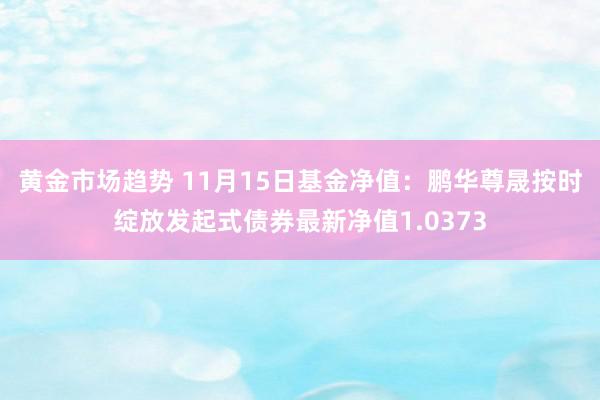 黄金市场趋势 11月15日基金净值：鹏华尊晟按时绽放发起式债券最新净值1.0373